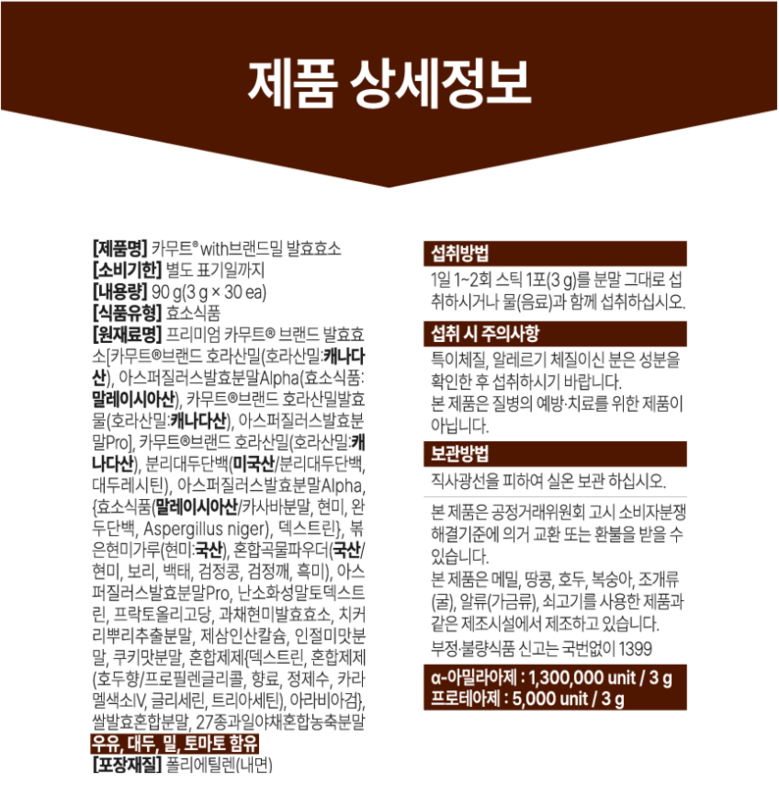 제품 상세정보

[제품명] 카무트® with브랜드밀 발효효소
[소비기한] 별도 표기일까지
[내용량] 90 g(3 g × 30 ea)
[식품유형] 효소식품
[원재료명] 프리미엄 카무트® 브랜드 발효효소[카무트®브랜드 호라산밀(호라산밀:캐나다산), 아스퍼질러스발효분말Alpha(효소식품:말레이시아산), 카무트®브랜드 호라산밀발효물(호라산밀:캐나다산), 아스퍼질러스발효분말Pro], 카무트®브랜드 호라산밀(호라산밀:캐나다산), 분리대두단백(미국산/분리대두단백, 대두레시틴), 아스퍼질러스발효분말Alpha, {효소식품(말레이시아산/카사바분말, 현미, 완두단백, Aspergillus niger), 덱스트린}, 볶은현미가루(현미:국산), 혼합곡물파우더(국산/현미, 보리, 백태, 검정콩, 검정깨, 흑미), 아스퍼질러스발효분말Pro, 난소화성말토덱스트린, 프락토올리고당, 과채현미발효효소, 치커리뿌리추출분말, 제삼인산칼슘, 인절미맛분말, 쿠키맛분말, 혼합제제{덱스트린, 혼합제제(호두향/프로필렌글리콜, 향료, 정제수, 카라멜색소IV, 글리세린, 트리아세틴), 아라비아검}, 쌀발효혼합분말, 27종과일야채혼합농축분말
우유, 대두, 밀, 토마토 함유
[포장재질] 폴리에틸렌(내면)

섭취방법
1일 1~2회 스틱 1포(3 g)를 분말 그대로 섭취하시거나 물(음료)과 함께 섭취하십시오.

섭취 시 주의사항
특이체질, 알레르기 체질이신 분은 성분을 확인한 후 섭취하시기 바랍니다.
본 제품은 질병의 예방·치료를 위한 제품이 아닙니다.

보관방법
직사광선을 피하여 실온 보관 하십시오.

본 제품은 공정거래위원회 고시 소비자분쟁해결기준에 의거 교환 또는 환불을 받을 수 있습니다.
본 제품은 메밀, 땅콩, 호두, 복숭아, 조개류(굴), 알류(가금류), 쇠고기를 사용한 제품과 같은 제조시설에서 제조하고 있습니다.
부정·불량식품 신고는 국번없이 1399

α-아밀라아제 : 1,300,000 unit / 3 g
프로테아제 : 5,000 unit / 3 g